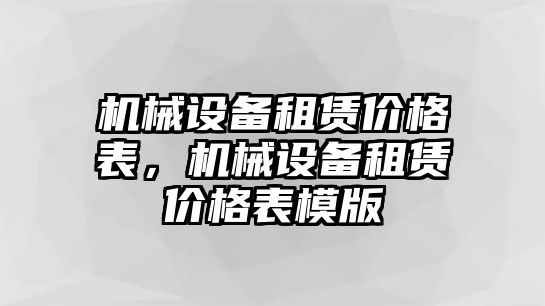 机械设备租赁价格表，机械设备租赁价格表模版